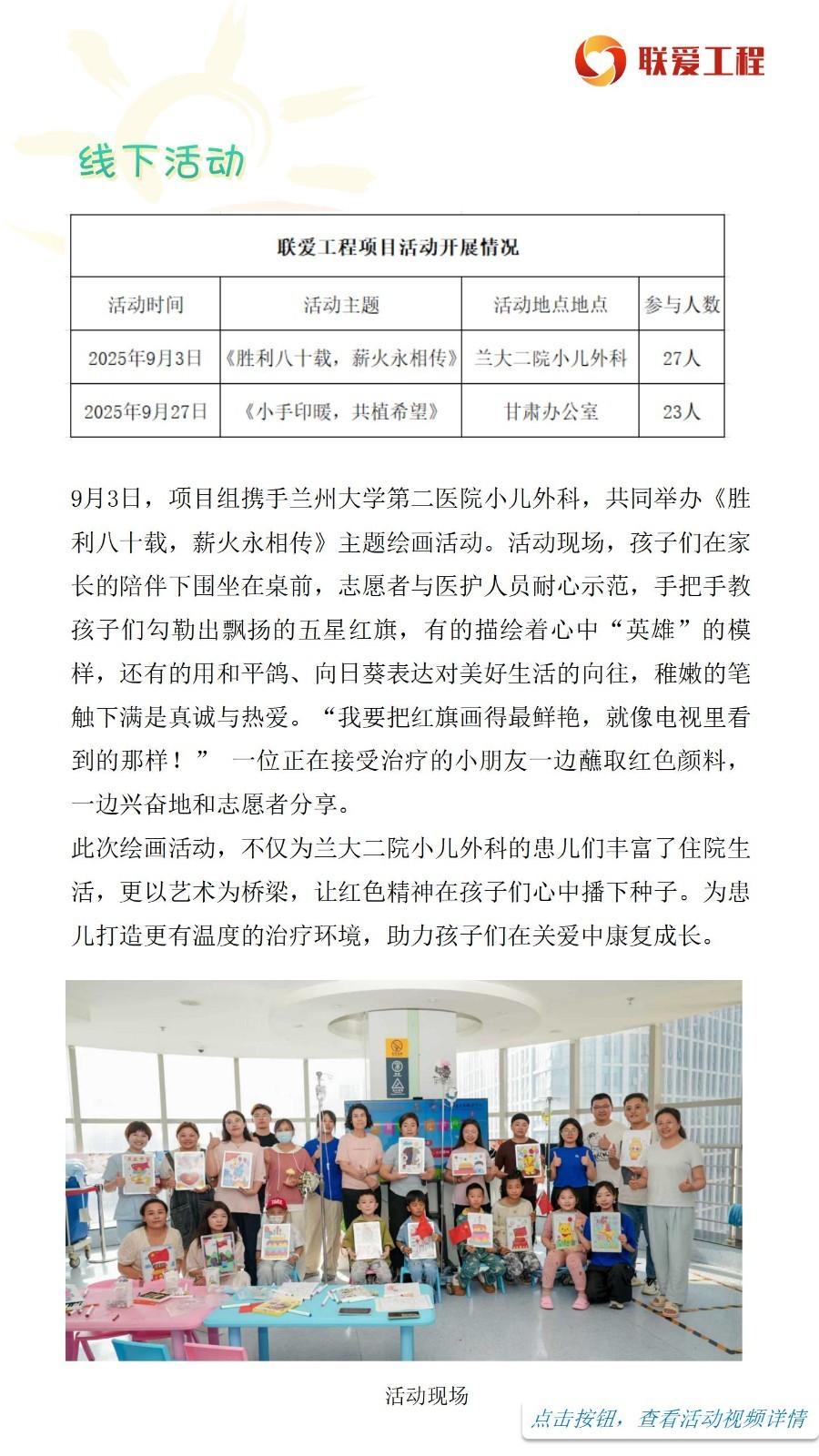 联爱工程

线下活动

| 联爱工程项目活动开展情况 | | | |
|---|---|---|---|
| 活动时间 | 活动主题 | 活动地点地点 | 参与人数 |
| 2025年9月3日 | 《胜利八十载，薪火永相传》 | 兰大二院小儿外科 | 27人 |
| 2025年9月27日 | 《小手印暖，共植希望》 | 甘肃办公室 | 23人 |

9月3日，项目组携手兰州大学第二医院小儿外科，共同举办《胜利八十载，薪火永相传》主题绘画活动。活动现场，孩子们在家长的陪伴下围坐在桌前，志愿者与医护人员耐心示范，手把手教孩子们勾勒出飘扬的五星红旗，有的描绘着心中“英雄”的模样，还有的用和平鸽、向日葵表达对美好生活的向往，稚嫩的笔触下满是真诚与热爱。“我要把红旗画得最鲜艳，就像电视里看到的那样！” 一位正在接受治疗的小朋友一边蘸取红色颜料，一边兴奋地和志愿者分享。
此次绘画活动，不仅为兰大二院小儿外科的患儿们丰富了住院生活，更以艺术为桥梁，让红色精神在孩子们心中播下种子。为患儿打造更有温度的治疗环境，助力孩子们在关爱中康复成长。

活动现场

点击按钮，查看活动视频详情